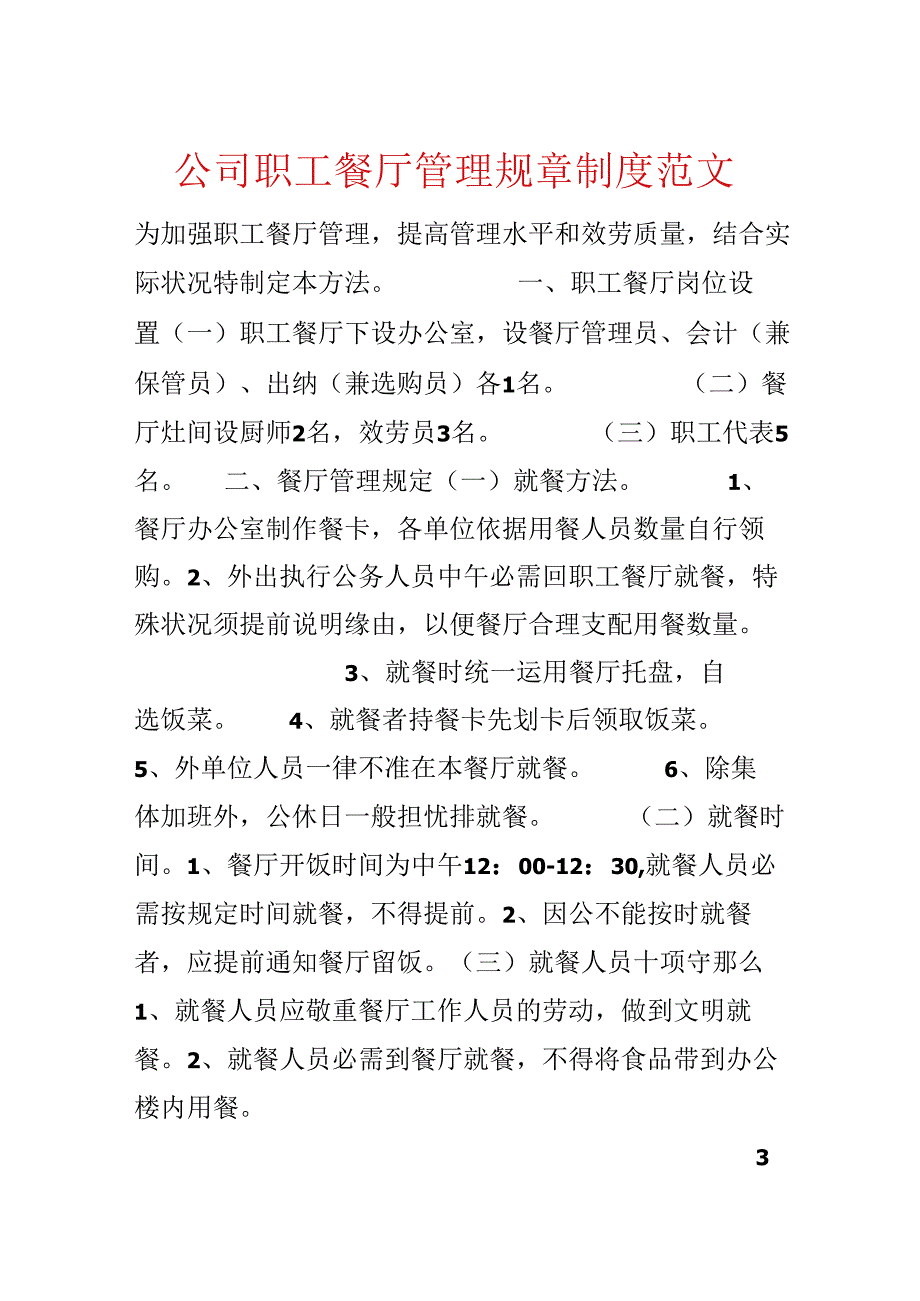 公司职工餐厅管理规章制度范文

为加强职工餐厅管理，提高管理水平和效劳质量，结合实际状况特制定本方法。　　　一、职工餐厅岗位设置（一）职工餐厅下设办公室，设餐厅管理员、会计（兼保管员）、出纳（兼选购员）各1名。　　（二）餐厅灶间设厨师2名，效劳员3名。　　（三）职工代表5名。　二、餐厅管理规定（一）就餐方法。　1、餐厅办公室制作餐卡，各单位依据用餐人员数量自行领购。2、外出执行公务人员中午必需回职工餐厅就餐，特殊状况须提前说明缘由，以便餐厅合理支配用餐数量。　　3、就餐时统一运用餐厅托盘，自选饭菜。　4、就餐者持餐卡先划卡后领取饭菜。　5、外单位人员一律不准在本餐厅就餐。　6、除集体加班外，公休日一般担忧排就餐。　（二）就餐时间。1、餐厅开饭时间为中午12：00-12：30,就餐人员必需按规定时间就餐，不得提前。2、因公不能按时就餐者，应提前通知餐厅留饭。（三）就餐人员十项守那么　1、就餐人员应敬重餐厅工作人员的劳动，做到文明就餐。2、就餐人员必需到餐厅就餐，不得将食品带到办公楼内用餐。

3